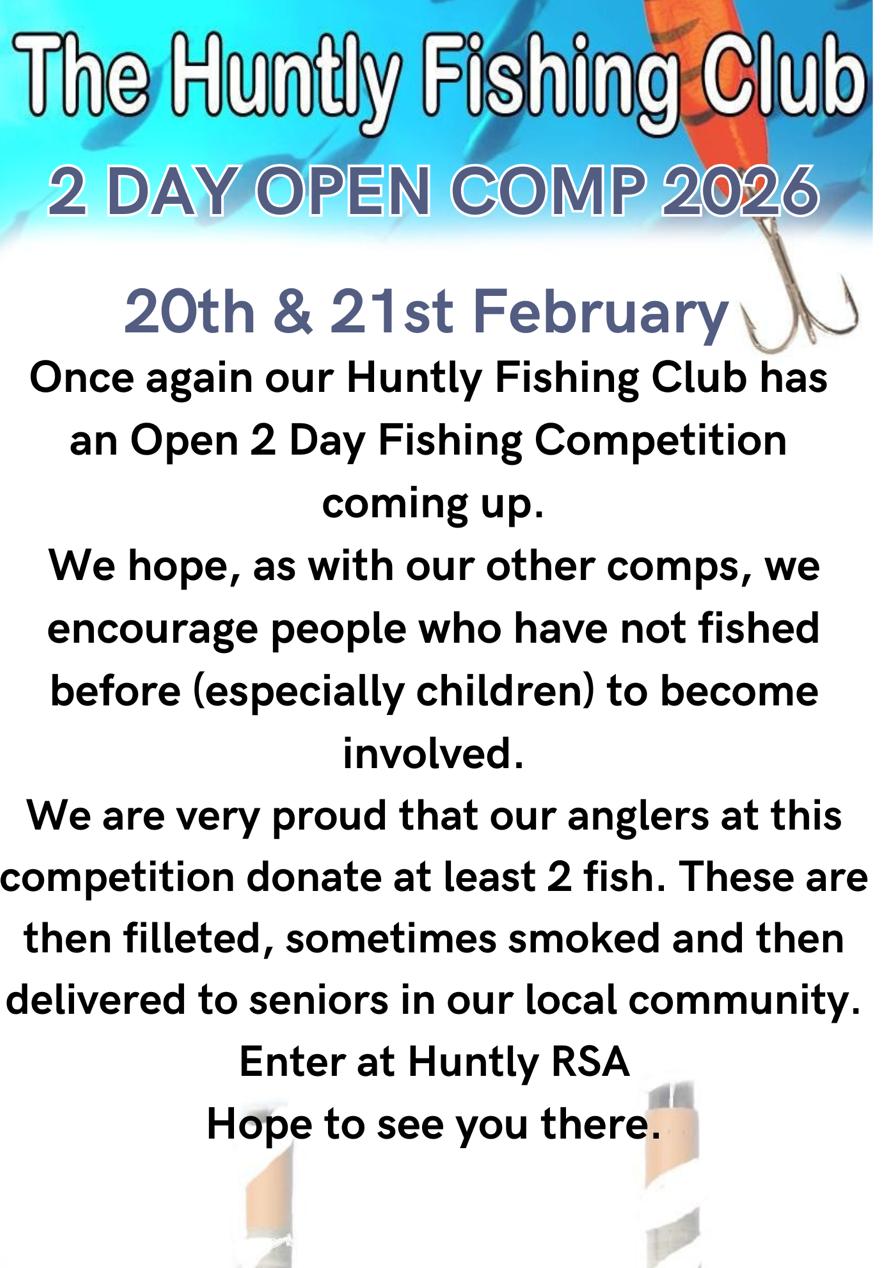 The Huntly Fishing Club

2 DAY OPEN COMP 2026

20th & 21st February

Once again our Huntly Fishing Club has an Open 2 Day Fishing Competition coming up.

We hope, as with our other comps, we encourage people who have not fished before (especially children) to become involved.

We are very proud that our anglers at this competition donate at least 2 fish. These are then filleted, sometimes smoked and then delivered to seniors in our local community.

Enter at Huntly RSA

Hope to see you there.